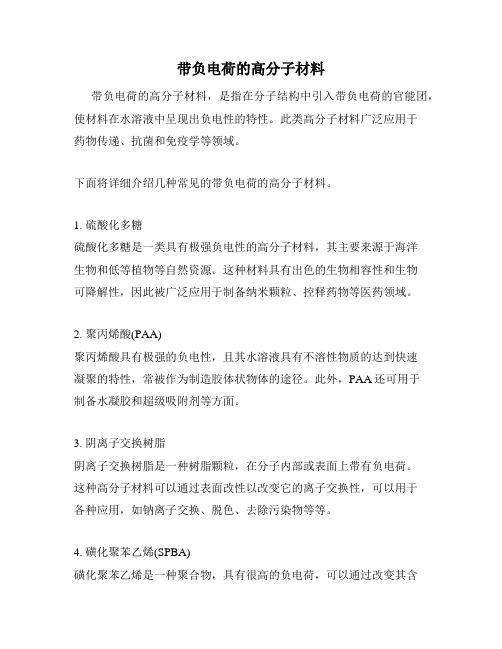 带负电荷的高分子材料

带负电荷的高分子材料，是指在分子结构中引入带负电荷的官能团，使材料在水溶液中呈现出负电性的特性。此类高分子材料广泛应用于药物传递、抗菌和免疫学等领域。

下面将详细介绍几种常见的带负电荷的高分子材料。

1. 硫酸化多糖
硫酸化多糖是一类具有极强负电性的高分子材料，其主要来源于海洋生物和低等植物等自然资源。这种材料具有出色的生物相容性和生物可降解性，因此被广泛应用于制备纳米颗粒、控释药物等医药领域。

2. 聚丙烯酸(PAA)
聚丙烯酸具有极强的负电性，且其水溶液具有不溶性物质的达到快速凝聚的特性，常被作为制造胶体状物体的途径。此外，PAA 还可用于制备水凝胶和超级吸附剂等方面。

3. 阴离子交换树脂
阴离子交换树脂是一种树脂颗粒，在分子内部或表面上带有负电荷。这种高分子材料可以通过表面改性以改变它的离子交换性，可以用于各种应用，如钠离子交换、脱色、去除污染物等等。

4. 磺化聚苯乙烯(SPBA)
磺化聚苯乙烯是一种聚合物，具有很高的负电荷，可以通过改变其含